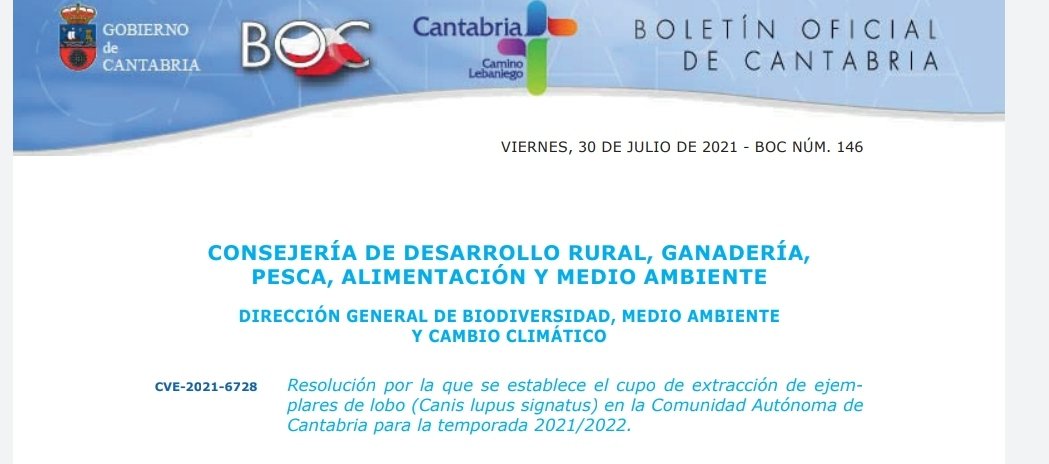 GOBIERNO de CANTABRIA

BOC

Cantabria Camino Lebaniego

BOLETÍN OFICIAL DE CANTABRIA

VIERNES, 30 DE JULIO DE 2021 - BOC NÚM. 146

CONSEJERÍA DE DESARROLLO RURAL, GANADERÍA, PESCA, ALIMENTACIÓN Y MEDIO AMBIENTE

DIRECCIÓN GENERAL DE BIODIVERSIDAD, MEDIO AMBIENTE Y CAMBIO CLIMÁTICO

CVE-2021-6728

Resolución por la que se establece el cupo de extracción de ejemplares de lobo (Canis lupus signatus) en la Comunidad Autónoma de Cantabria para la temporada 2021/2022.